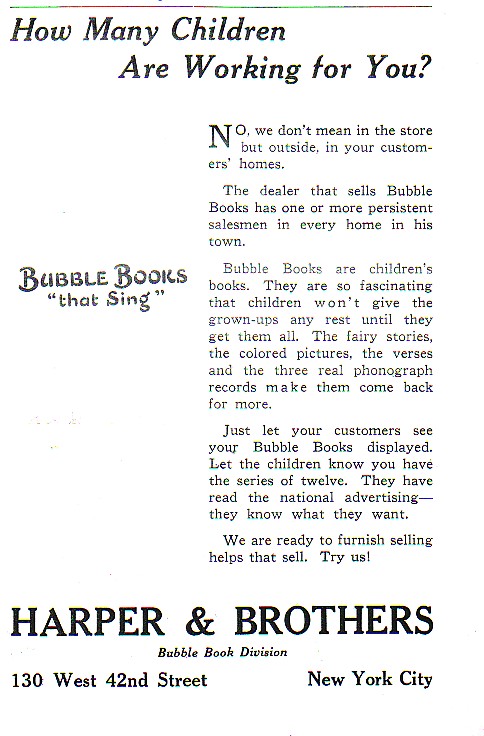 How Many Children Are Working for You?

BUBBLE BOOKS "that Sing"

NO, we don't mean in the store but outside, in your customers' homes.

The dealer that sells Bubble Books has one or more persistent salesmen in every home in his town.

Bubble Books are children's books. They are so fascinating that children won't give the grown-ups any rest until they get them all. The fairy stories, the colored pictures, the verses and the three real phonograph records make them come back for more.

Just let your customers see your Bubble Books displayed. Let the children know you have the series of twelve. They have read the national advertising—they know what they want.

We are ready to furnish selling helps that sell. Try us!

HARPER & BROTHERS

Bubble Book Division

130 West 42nd Street New York City